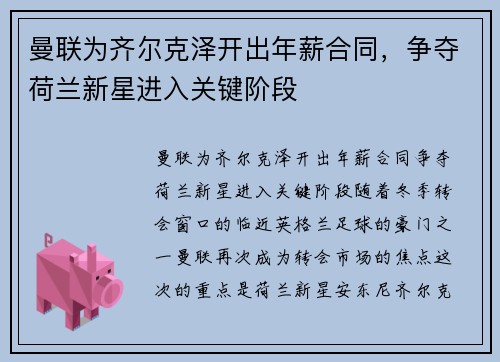 曼联为齐尔克泽开出年薪合同，争夺荷兰新星进入关键阶段

曼联为齐尔克泽开出年薪合同争夺荷兰新星进入关键阶段随着冬季转会窗口的临近英格兰足球的豪门之一曼联再次成为转会市场的焦点这次的重点是荷兰新星安东尼齐尔克